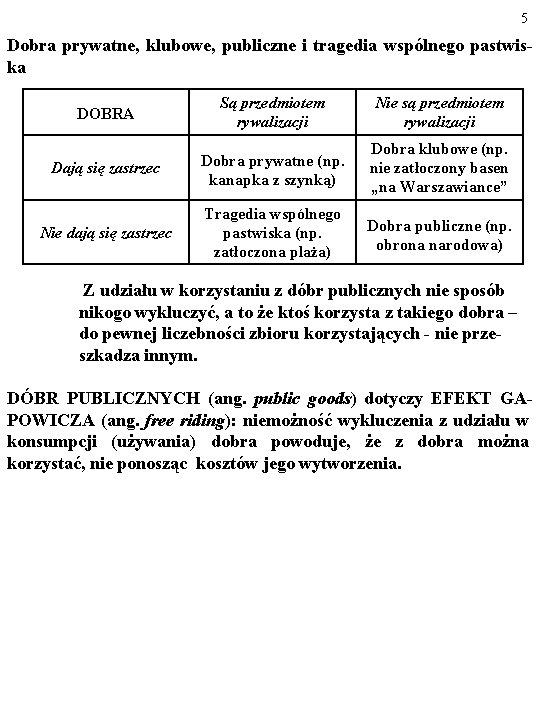 5

Dobra prywatne, klubowe, publiczne i tragedia wspólnego pastwiska

| DOBRA | Są przedmiotem rywalizacji | Nie są przedmiotem rywalizacji |
|---|---|---|
| Dają się zastrzec | Dobra prywatne (np. kanapka z szynką) | Dobra klubowe (np. nie zatłoczony basen „na Warszawiance” |
| Nie dają się zastrzec | Tragedia wspólnego pastwiska (np. zatłoczona plaża) | Dobra publiczne (np. obrona narodowa) |

Z udziału w korzystaniu z dóbr publicznych nie sposób nikogo wykluczyć, a to że ktoś korzysta z takiego dobra – do pewnej liczebności zbioru korzystających - nie przeszkadza innym.

DÓBR PUBLICZNYCH (ang. public goods) dotyczy EFEKT GAPOWICZA (ang. free riding): niemożność wykluczenia z udziału w konsumpcji (używania) dobra powoduje, że z dobra można korzystać, nie ponosząc kosztów jego wytworzenia.